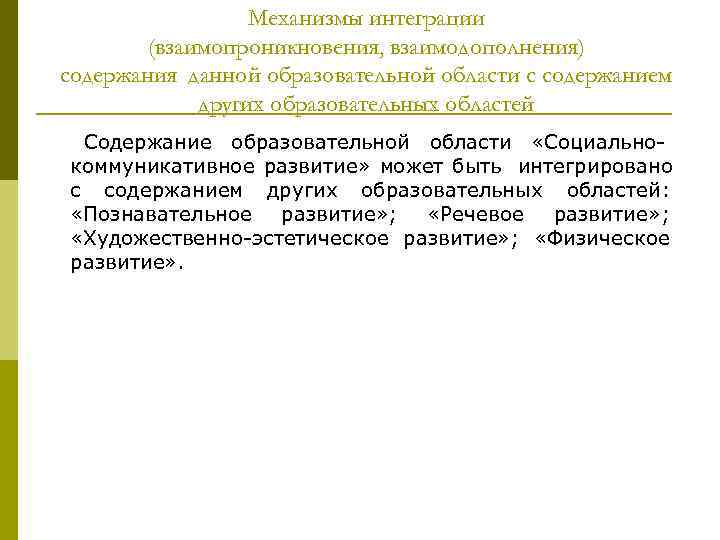 Механизмы интеграции (взаимопроникновения, взаимодополнения) содержания данной образовательной области с содержанием других образовательных областей

Содержание образовательной области «Социально-коммуникативное развитие» может быть интегрировано с содержанием других образовательных областей: «Познавательное развитие»; «Речевое развитие»; «Художественно-эстетическое развитие»; «Физическое развитие».